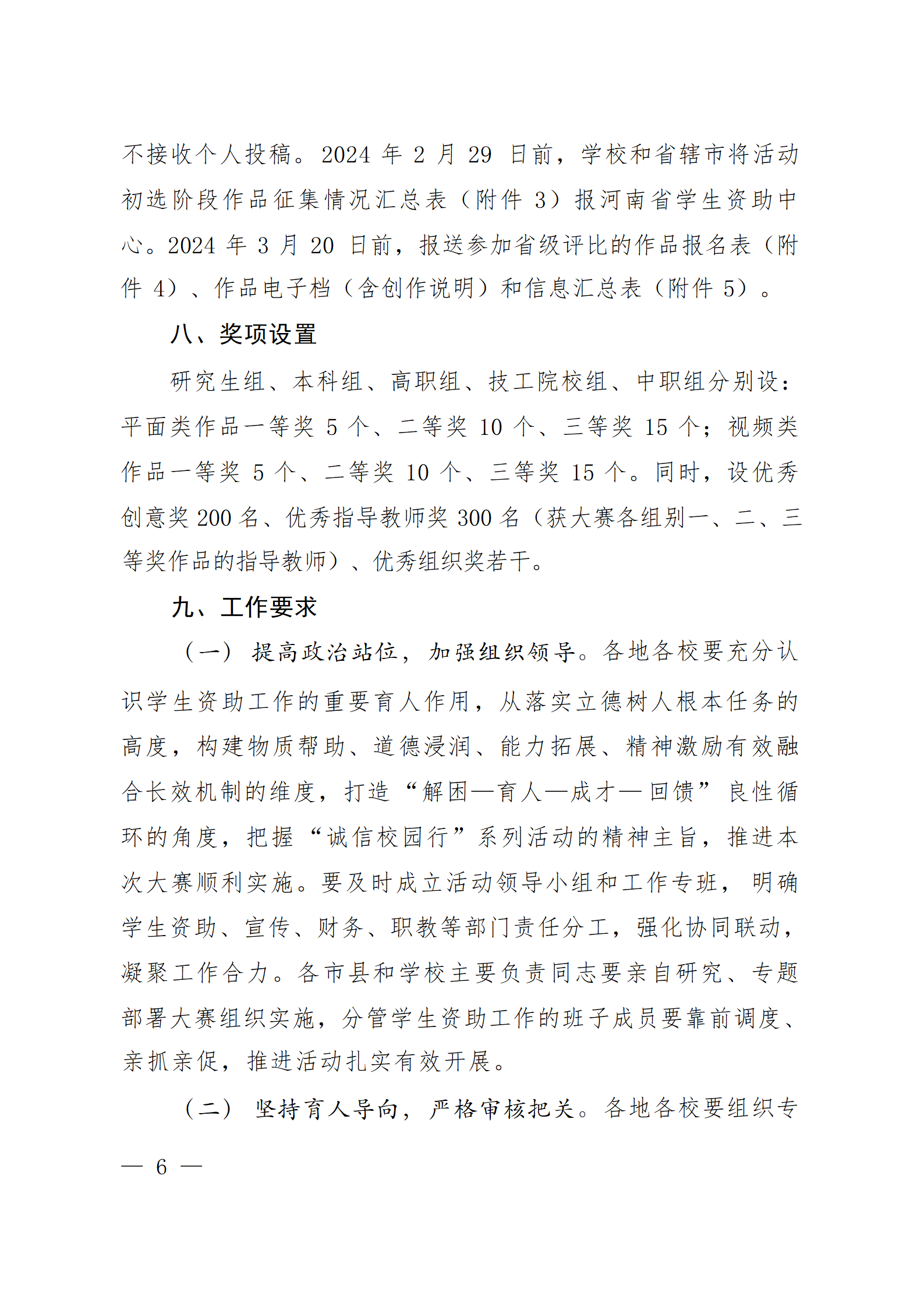 不接收个人投稿。2024 年 2 月 29 日前，学校和省辖市将活动初选阶段作品征集情况汇总表（附件 3）报河南省学生资助中心。2024 年 3 月 20 日前，报送参加省级评比的作品报名表（附件 4）、作品电子档（含创作说明）和信息汇总表（附件 5）。

八、奖项设置

研究生组、本科组、高职组、技工院校组、中职组分别设：平面类作品一等奖 5 个、二等奖 10 个、三等奖 15 个；视频类作品一等奖 5 个、二等奖 10 个、三等奖 15 个。同时，设优秀创意奖 200 名、优秀指导教师奖 300 名（获大赛各组别一、二、三等奖作品的指导教师）、优秀组织奖若干。

九、工作要求

（一）提高政治站位，加强组织领导。各地各校要充分认识学生资助工作的重要育人作用，从落实立德树人根本任务的高度，构建物质帮助、道德浸润、能力拓展、精神激励有效融合长效机制的维度，打造“解困—育人—成才—回馈”良性循环的角度，把握“诚信校园行”系列活动的精神主旨，推进本次大赛顺利实施。要及时成立活动领导小组和工作专班，明确学生资助、宣传、财务、职教等部门责任分工，强化协同联动，凝聚工作合力。各市县和学校主要负责同志要亲自研究、专题部署大赛组织实施，分管学生资助工作的班子成员要靠前调度、亲抓亲促，推进活动扎实有效开展。

（二）坚持育人导向，严格审核把关。各地各校要组织专

— 6 —